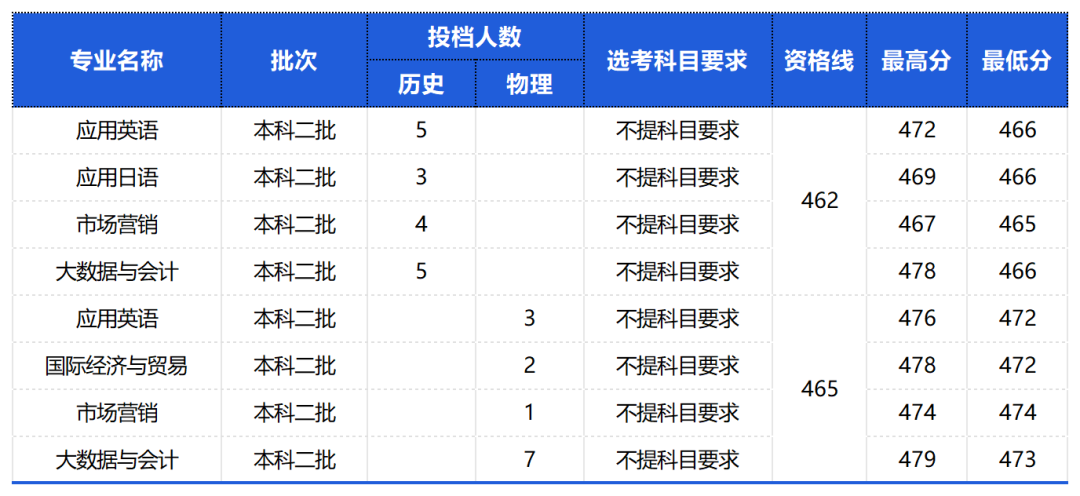 | 专业名称 | 批次 | 投档人数 |  | 选考科目要求 | 资格线 | 最高分 | 最低分 |
|---|---|---|---|---|---|---|---|
|  |  | 历史 | 物理 |  |  |  |  |
| 应用英语 | 本科二批 | 5 |  | 不提科目要求 | 462 | 472 | 466 |
| 应用日语 | 本科二批 | 3 |  | 不提科目要求 |  | 469 | 466 |
| 市场营销 | 本科二批 | 4 |  | 不提科目要求 |  | 467 | 465 |
| 大数据与会计 | 本科二批 | 5 |  | 不提科目要求 |  | 478 | 466 |
| 应用英语 | 本科二批 |  | 3 | 不提科目要求 | 465 | 476 | 472 |
| 国际经济与贸易 | 本科二批 |  | 2 | 不提科目要求 |  | 478 | 472 |
| 市场营销 | 本科二批 |  | 1 | 不提科目要求 |  | 474 | 474 |
| 大数据与会计 | 本科二批 |  | 7 | 不提科目要求 |  | 479 | 473 |